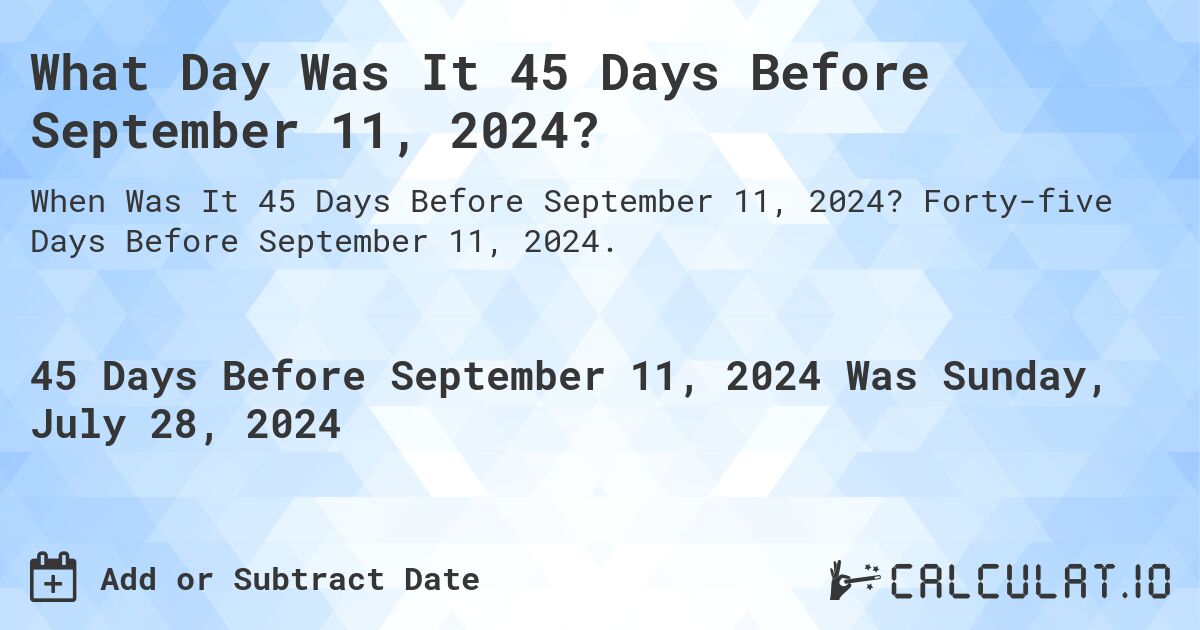 What Day Was It 45 Days Before September 11, 2024?

When Was It 45 Days Before September 11, 2024? Forty-five Days Before September 11, 2024.

45 Days Before September 11, 2024 Was Sunday, July 28, 2024

Add or Subtract Date

CALCULAT.IO